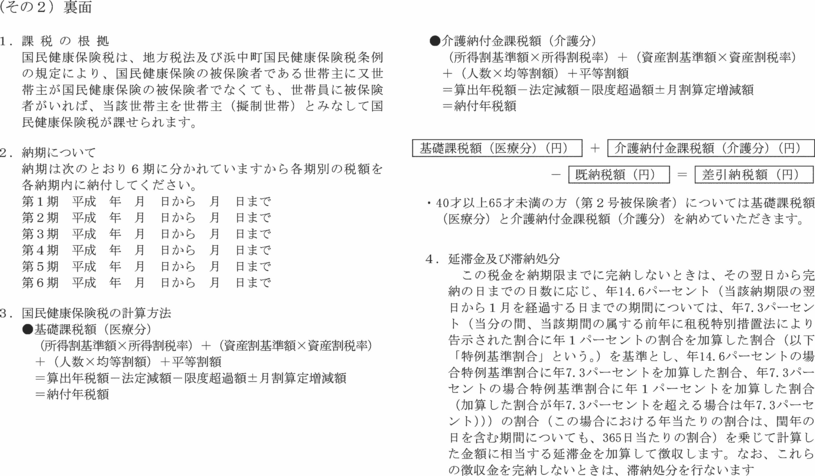 （その２）裏面

１．課 税 の 根 拠
国民健康保険税は、地方税法及び浜中町国民健康保険税条例の規定により、国民健康保険の被保険者である世帯主に又世帯主が国民健康保険の被保険者でなくても、世帯員に被保険者がいれば、当該世帯主を世帯主（擬制世帯）とみなして国民健康保険税が課せられます。

２．納期について
納期は次のとおり６期に分かれていますから各期別の税額を各納期内に納付してください。
第１期　平成　年　月　日から　月　日まで
第２期　平成　年　月　日から　月　日まで
第３期　平成　年　月　日から　月　日まで
第４期　平成　年　月　日から　月　日まで
第５期　平成　年　月　日から　月　日まで
第６期　平成　年　月　日から　月　日まで

３．国民健康保険税の計算方法
●基礎課税額（医療分）
（所得割基準額×所得割税率）＋（資産割基準額×資産割税率）
＋（人数×均等割額）＋平等割額
＝算出年税額－法定減額－限度超過額±月割算定増減額
＝納付年税額

●介護納付金課税額（介護分）
（所得割基準額×所得割税率）＋（資産割基準額×資産割税率）
＋（人数×均等割額）＋平等割額
＝算出年税額－法定減額－限度超過額±月割算定増減額
＝納付年税額

基礎課税額（医療分）（円） ＋ 介護納付金課税額（介護分）（円）
－ 既納税額（円） ＝ 差引納税額（円）

・40才以上65才未満の方（第２号被保険者）については基礎課税額（医療分）と介護納付金課税額（介護分）を納めていただきます。

４．延滞金及び滞納処分
この税金を納期限までに完納しないときは、その翌日から完納の日までの日数に応じ、年14.6パーセント（当該納期限の翌日から１月を経過する日までの期間については、年7.3パーセント（当分の間、当該期間の属する前年に租税特別措置法により告示された割合に年１パーセントの割合を加算した割合（以下「特例基準割合」という。）を基準とし、年14.6パーセントの場合特例基準割合に年7.3パーセントを加算した割合、年7.3パーセントの場合特例基準割合に年１パーセントを加算した割合（加算した割合が年7.3パーセントを超える場合は年7.3パーセント）））の割合（この場合における年当たりの割合は、閏年の日を含む期間についても、365日当たりの割合）を乗じて計算した金額に相当する延滞金を加算して徴収します。なお、これらの徴収金を完納しないときは、滞納処分を行ないます